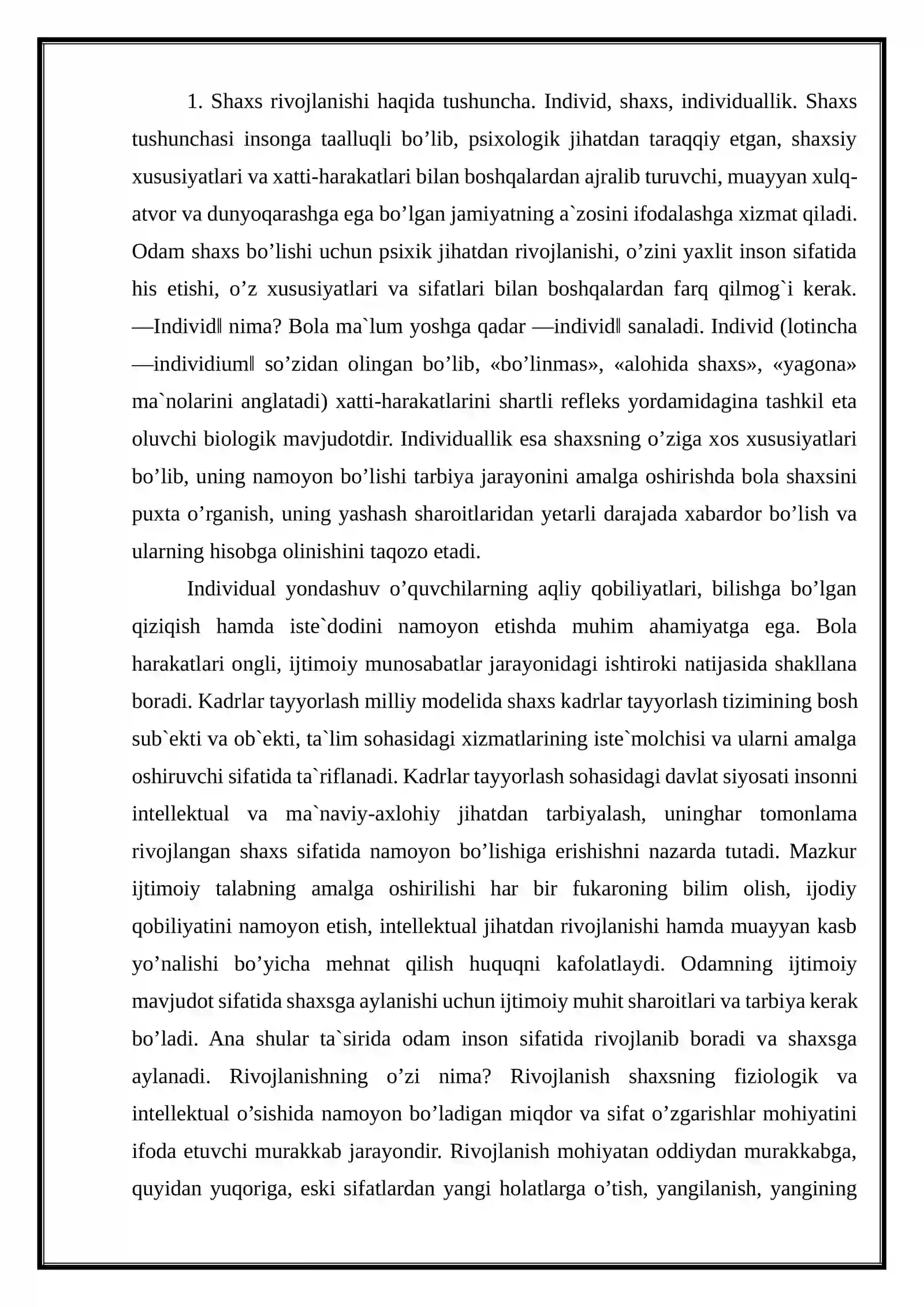 1. Shaxs rivojlanishi haqida tushuncha. Individ, shaxs, individuallik. Shaxs tushunchasi insonga taalluqli bo’lib, psixologik jihatdan taraqqiy etgan, shaxsiy xususiyatlari va xatti-harakatlari bilan boshqalardan ajralib turuvchi, muayyan xulq-atvor va dunyoqarashga ega bo’lgan jamiyatning a`zosini ifodalashga xizmat qiladi. Odam shaxs bo’lishi uchun psixik jihatdan rivojlanishi, o’zini yaxlit inson sifatida his etishi, o’z xususiyatlari va sifatlari bilan boshqalardan farq qilmog`i kerak. ―Individ‖ nima? Bola ma`lum yoshga qadar ―individ‖ sanaladi. Individ (lotincha ―individium‖ so’zidan olingan bo’lib, «bo’linmas», «alohida shaxs», «yagona» ma`nolarini anglatadi) xatti-harakatlarini shartli refleks yordamidagina tashkil eta oluvchi biologik mavjudotdir. Individuallik esa shaxsning o’ziga xos xususiyatlari bo’lib, uning namoyon bo’lishi tarbiya jarayonini amalga oshirishda bola shaxsini puxta o’rganish, uning yashash sharoitlaridan yetarli darajada xabardor bo’lish va ularning hisobga olinishini taqozo etadi.

Individual yondashuv o’quvchilarning aqliy qobiliyatlari, bilishga bo’lgan qiziqish hamda iste`dodini namoyon etishda muhim ahamiyatga ega. Bola harakatlari ongli, ijtimoiy munosabatlar jarayonidagi ishtiroki natijasida shakllana boradi. Kadrlar tayyorlash milliy modelida shaxs kadrlar tayyorlash tizimining bosh sub`ekti va ob`ekti, ta`lim sohasidagi xizmatlarining iste`molchisi va ularni amalga oshiruvchi sifatida ta`riflanadi. Kadrlar tayyorlash sohasidagi davlat siyosati insonni intellektual va ma`naviy-axlohiy jihatdan tarbiyalash, uninghar tomonlama rivojlangan shaxs sifatida namoyon bo’lishiga erishishni nazarda tutadi. Mazkur ijtimoiy talabning amalga oshirilishi har bir fukaroning bilim olish, ijodiy qobiliyatini namoyon etish, intellektual jihatdan rivojlanishi hamda muayyan kasb yo’nalishi bo’yicha mehnat qilish huquqni kafolatlaydi. Odamning ijtimoiy mavjudot sifatida shaxsga aylanishi uchun ijtimoiy muhit sharoitlari va tarbiya kerak bo’ladi. Ana shular ta`sirida odam inson sifatida rivojlanib boradi va shaxsga aylanadi. Rivojlanishning o’zi nima? Rivojlanish shaxsning fiziologik va intellektual o’sishida namoyon bo’ladigan miqdor va sifat o’zgarishlar mohiyatini ifoda etuvchi murakkab jarayondir. Rivojlanish mohiyatan oddiydan murakkabga, quyidan yuqoriga, eski sifatlardan yangi holatlarga o’tish, yangilanish, yangining